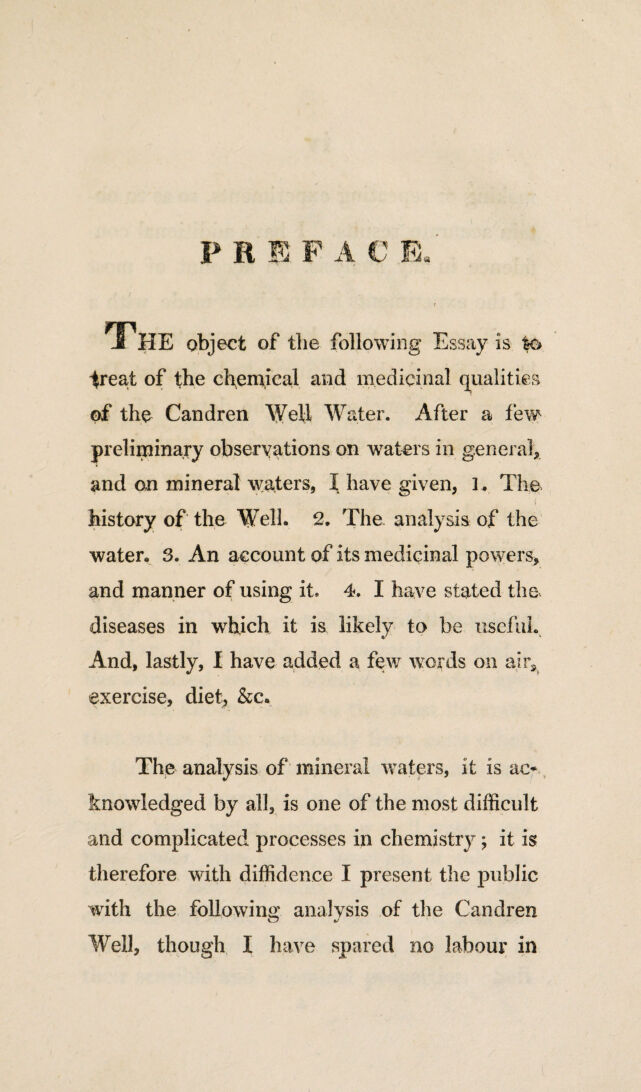 PREFACE.

THE object of the following Essay is to treat of the chemical and medicinal qualities of the Candren Well Water. After a few preliminary observations on waters in general, and on mineral waters, I have given, 1. The history of the Well. 2. The analysis of the water. 3. An account of its medicinal powers, and manner of using it. 4. I have stated the diseases in which it is likely to be useful. And, lastly, I have added a few words on air, exercise, diet, &c.

The analysis of mineral waters, it is acknowledged by all, is one of the most difficult and complicated processes in chemistry; it is therefore with diffidence I present the public with the following analysis of the Candren Well, though I have spared no labour in